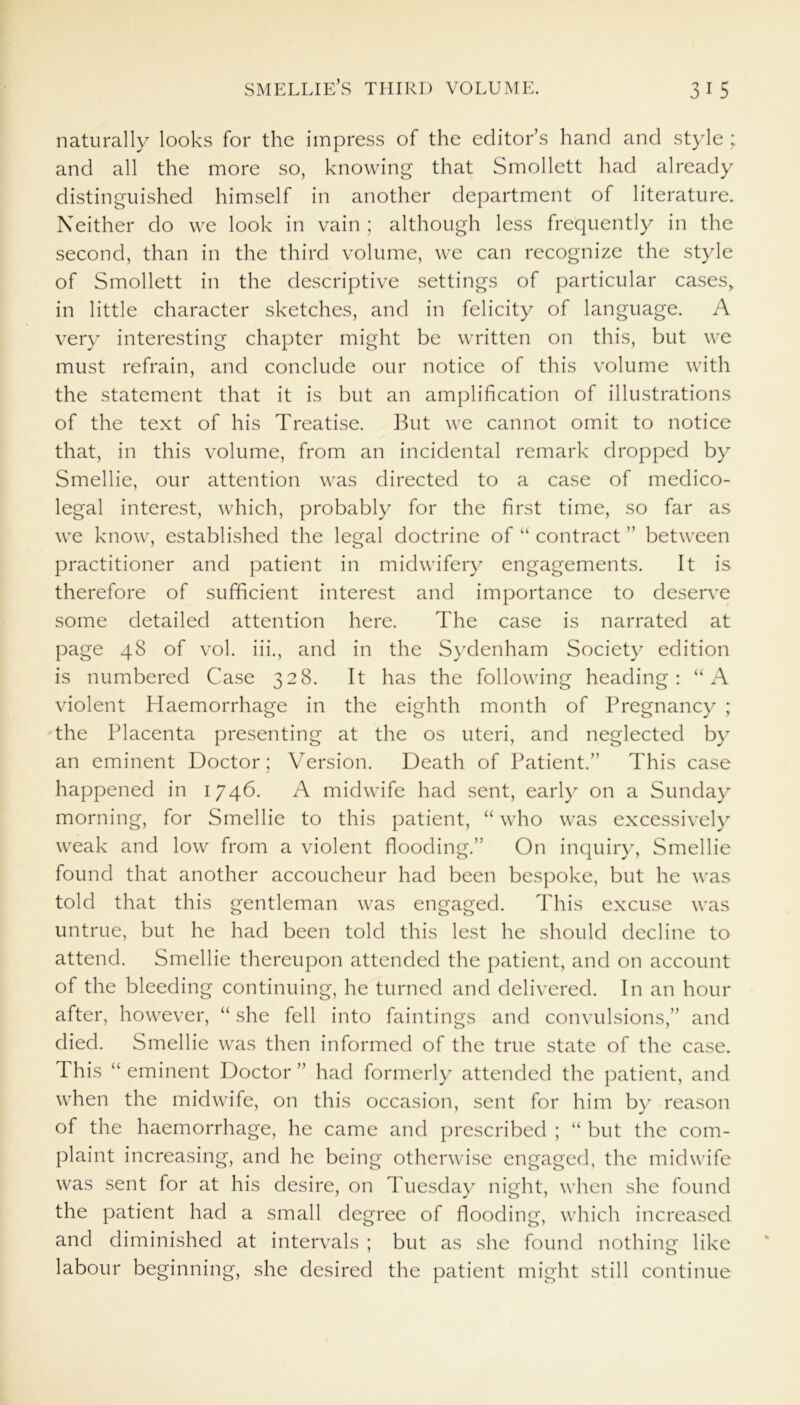 SMELLIE'S THIRD VOLUME. 315

naturally looks for the impress of the editor's hand and style; and all the more so, knowing that Smollett had already distinguished himself in another department of literature. Neither do we look in vain; although less frequently in the second, than in the third volume, we can recognize the style of Smollett in the descriptive settings of particular cases, in little character sketches, and in felicity of language. A very interesting chapter might be written on this, but we must refrain, and conclude our notice of this volume with the statement that it is but an amplification of illustrations of the text of his Treatise. But we cannot omit to notice that, in this volume, from an incidental remark dropped by Smellie, our attention was directed to a case of medico-legal interest, which, probably for the first time, so far as we know, established the legal doctrine of "contract" between practitioner and patient in midwifery engagements. It is therefore of sufficient interest and importance to deserve some detailed attention here. The case is narrated at page 48 of vol. iii., and in the Sydenham Society edition is numbered Case 328. It has the following heading: "A violent Haemorrhage in the eighth month of Pregnancy; the Placenta presenting at the os uteri, and neglected by an eminent Doctor; Version. Death of Patient." This case happened in 1746. A midwife had sent, early on a Sunday morning, for Smellie to this patient, "who was excessively weak and low from a violent flooding." On inquiry, Smellie found that another accoucheur had been bespoke, but he was told that this gentleman was engaged. This excuse was untrue, but he had been told this lest he should decline to attend. Smellie thereupon attended the patient, and on account of the bleeding continuing, he turned and delivered. In an hour after, however, "she fell into faintings and convulsions," and died. Smellie was then informed of the true state of the case. This "eminent Doctor" had formerly attended the patient, and when the midwife, on this occasion, sent for him by reason of the haemorrhage, he came and prescribed; "but the complaint increasing, and he being otherwise engaged, the midwife was sent for at his desire, on Tuesday night, when she found the patient had a small degree of flooding, which increased and diminished at intervals; but as she found nothing like labour beginning, she desired the patient might still continue